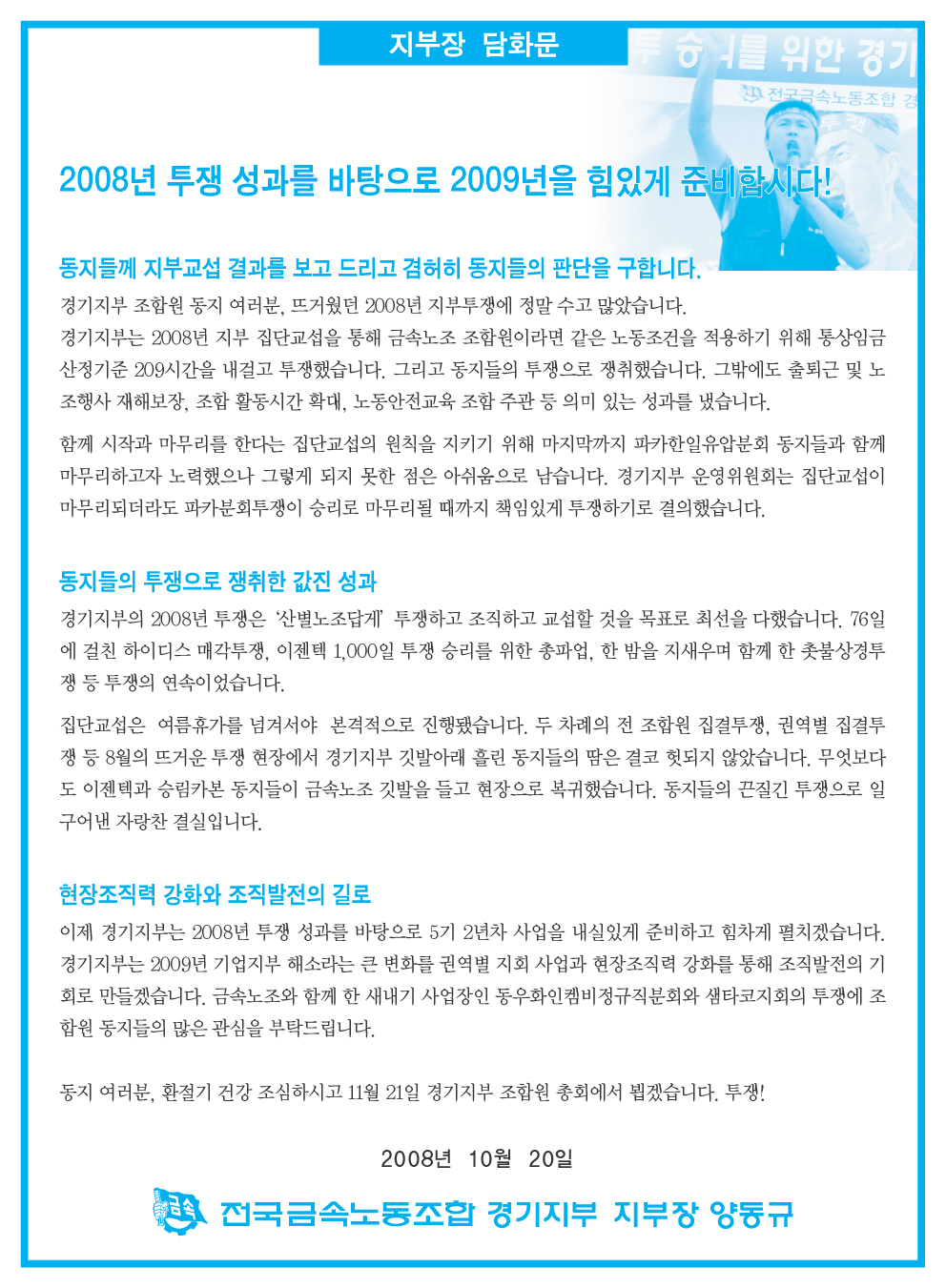 지부장 담화문

투 승리를 위한 경기

전국금속노동조합 경

2008년 투쟁 성과를 바탕으로 2009년을 힘있게 준비합시다!

동지들께 지부교섭 결과를 보고 드리고 겸허히 동지들의 판단을 구합니다.

경기지부 조합원 동지 여러분, 뜨거웠던 2008년 지부투쟁에 정말 수고 많았습니다.
경기지부는 2008년 지부 집단교섭을 통해 금속노조 조합원이라면 같은 노동조건을 적용하기 위해 통상임금 산정기준 209시간을 내걸고 투쟁했습니다. 그리고 동지들의 투쟁으로 쟁취했습니다. 그밖에도 출퇴근 및 노조행사 재해보장, 조합 활동시간 확대, 노동안전교육 조합 주관 등 의미 있는 성과를 냈습니다.

함께 시작과 마무리를 한다는 집단교섭의 원칙을 지키기 위해 마지막까지 파카한일유압분회 동지들과 함께 마무리하고자 노력했으나 그렇게 되지 못한 점은 아쉬움으로 남습니다. 경기지부 운영위원회는 집단교섭이 마무리되더라도 파카분회투쟁이 승리로 마무리될 때까지 책임있게 투쟁하기로 결의했습니다.

동지들의 투쟁으로 쟁취한 값진 성과

경기지부의 2008년 투쟁은 '산별노조답게' 투쟁하고 조직하고 교섭할 것을 목표로 최선을 다했습니다. 76일에 걸친 하이디스 매각투쟁, 이젠텍 1,000일 투쟁 승리를 위한 총파업, 한 밤을 지새우며 함께 한 촛불상경투쟁 등 투쟁의 연속이었습니다.

집단교섭은 여름휴가를 넘겨서야 본격적으로 진행됐습니다. 두 차례의 전 조합원 집결투쟁, 권역별 집결투쟁 등 8월의 뜨거운 투쟁 현장에서 경기지부 깃발아래 흘린 동지들의 땀은 결코 헛되지 않았습니다. 무엇보다도 이젠텍과 승림카본 동지들이 금속노조 깃발을 들고 현장으로 복귀했습니다. 동지들의 끈질긴 투쟁으로 일구어낸 자랑찬 결실입니다.

현장조직력 강화와 조직발전의 길로

이제 경기지부는 2008년 투쟁 성과를 바탕으로 5기 2년차 사업을 내실있게 준비하고 힘차게 펼치겠습니다. 경기지부는 2009년 기업지부 해소라는 큰 변화를 권역별 지회 사업과 현장조직력 강화를 통해 조직발전의 기회로 만들겠습니다. 금속노조와 함께 한 새내기 사업장인 동우화인켐비정규직분회와 샘타코지회의 투쟁에 조합원 동지들의 많은 관심을 부탁드립니다.

동지 여러분, 환절기 건강 조심하시고 11월 21일 경기지부 조합원 총회에서 뵙겠습니다. 투쟁!

2008년 10월 20일

금속

전국금속노동조합 경기지부 지부장 양동규